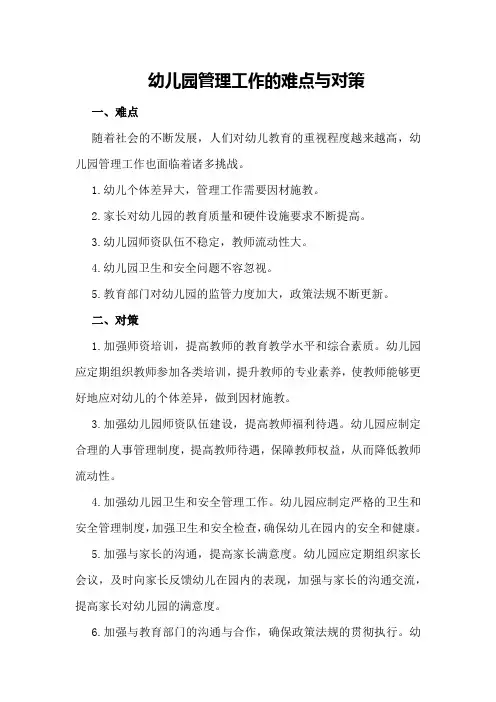 幼儿园管理工作的难点与对策

一、难点

随着社会的不断发展，人们对幼儿教育的重视程度越来越高，幼儿园管理工作也面临着诸多挑战。

1.幼儿个体差异大，管理工作需要因材施教。

2.家长对幼儿园的教育质量和硬件设施要求不断提高。

3.幼儿园师资队伍不稳定，教师流动性大。

4.幼儿园卫生和安全问题不容忽视。

5.教育部门对幼儿园的监管力度加大，政策法规不断更新。

二、对策

1.加强师资培训，提高教师的教育教学水平和综合素质。幼儿园应定期组织教师参加各类培训，提升教师的专业素养，使教师能够更好地应对幼儿的个体差异，做到因材施教。

3.加强幼儿园师资队伍建设，提高教师福利待遇。幼儿园应制定合理的人事管理制度，提高教师待遇，保障教师权益，从而降低教师流动性。

4.加强幼儿园卫生和安全管理工作。幼儿园应制定严格的卫生和安全管理制度，加强卫生和安全检查，确保幼儿在园内的安全和健康。

5.加强与家长的沟通，提高家长满意度。幼儿园应定期组织家长会议，及时向家长反馈幼儿在园内的表现，加强与家长的沟通交流，提高家长对幼儿园的满意度。

6.加强与教育部门的沟通与合作，确保政策法规的贯彻执行。幼